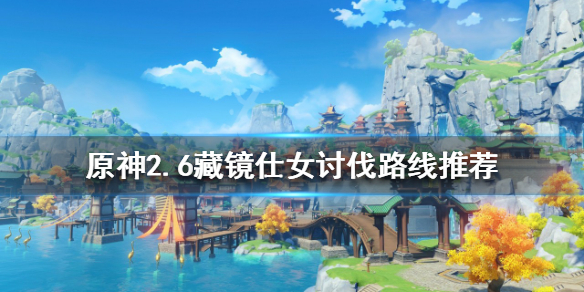 原神2.6藏镜仕女讨伐路线推荐